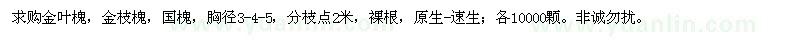 求购金叶槐，金枝槐，国槐，胸径3-4-5，分枝点2米，裸根，原生-速生；各10000颗。非诚勿扰。